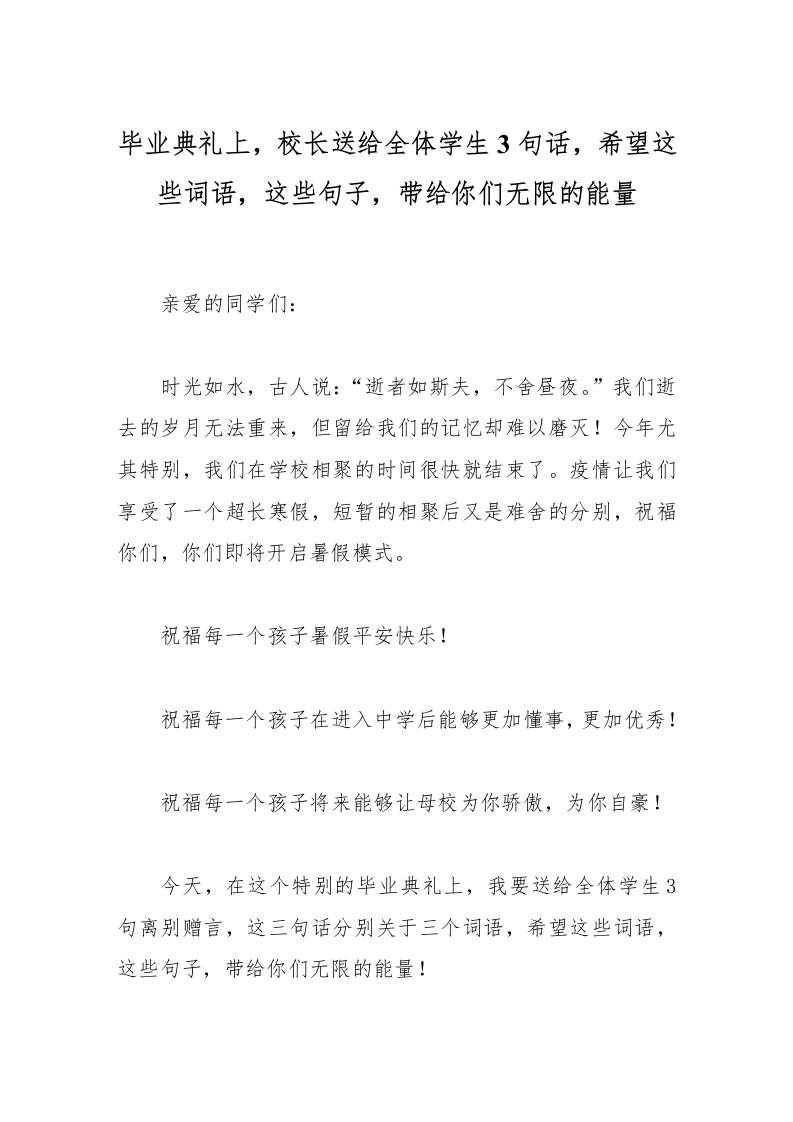 毕业典礼上，校长送给全体学生3句话，希望这些词语，这些句子，带给你们无限的能量

亲爱的同学们：

时光如水，古人说：“逝者如斯夫，不舍昼夜。”我们逝去的岁月无法重来，但留给我们的记忆却难以磨灭！今年尤其特别，我们在学校相聚的时间很快就结束了。疫情让我们享受了一个超长寒假，短暂的相聚后又是难舍的分别，祝福你们，你们即将开启暑假模式。

祝福每一个孩子暑假平安快乐！

祝福每一个孩子在进入中学后能够更加懂事，更加优秀！

祝福每一个孩子将来能够让母校为你骄傲，为你自豪！

今天，在这个特别的毕业典礼上，我要送给全体学生3句离别赠言，这三句话分别关于三个词语，希望这些词语，这些句子，带给你们无限的能量！